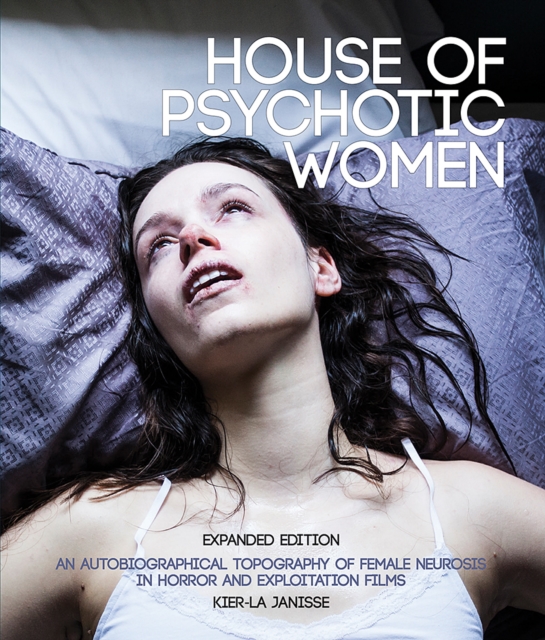 HOUSE OF PSYCHOTIC WOMEN

EXPANDED EDITION

AN AUTOBIOGRAPHICAL TOPOGRAPHY OF FEMALE NEUROSIS IN HORROR AND EXPLOITATION FILMS

KIER-LA JANISSE